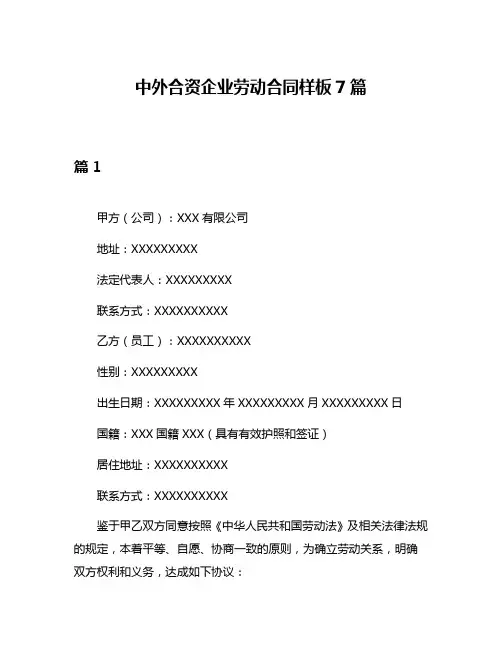 中外合资企业劳动合同样板 7 篇

篇 1

甲方（公司）：XXX 有限公司

地址：XXXXXXXXX

法定代表人：XXXXXXXXX

联系方式：XXXXXXXXXX

乙方（员工）：XXXXXXXXXX

性别：XXXXXXXXX

出生日期：XXXXXXXXX 年 XXXXXXXXX 月 XXXXXXXXX 日

国籍：XXX 国籍 XXX（具有有效护照和签证）

居住地址：XXXXXXXXXX

联系方式：XXXXXXXXXX

鉴于甲乙双方同意按照《中华人民共和国劳动法》及相关法律法规的规定，本着平等、自愿、协商一致的原则，为确立劳动关系，明确双方权利和义务，达成如下协议：